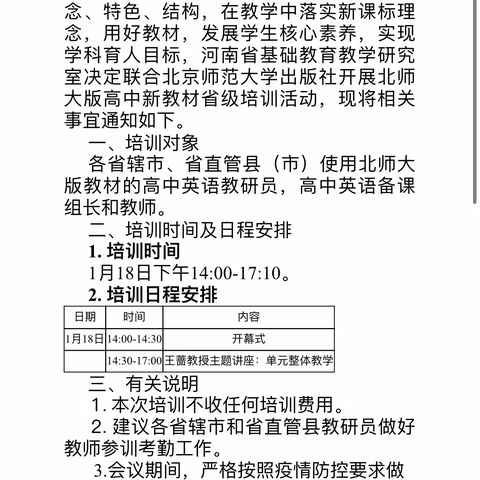 念、特色、结构，在教学中落实新课标理念，用好教材，发展学生核心素养，实现学科育人目标，河南省基础教育教学研究室决定联合北京师范大学出版社开展北师大版高中新教材省级培训活动，现将相关事宜通知如下。

一、培训对象

各省辖市、省直管县（市）使用北师大版教材的高中英语教研员，高中英语备课组长和教师。

二、培训时间及日程安排

1. 培训时间

1月18日下午14:00-17:10。

2. 培训日程安排

| 日期 | 时间 | 内容 |
|---|---|---|
| 1月18日 | 14:00-14:30 | 开幕式 |
|  | 14:30-17:00 | 王蔷教授主题讲座：单元整体教学 |

三、有关说明

1. 本次培训不收任何培训费用。

2. 建议各省辖市和省直管县教研员做好教师参训考勤工作。

3.会议期间，严格按照疫情防控要求做